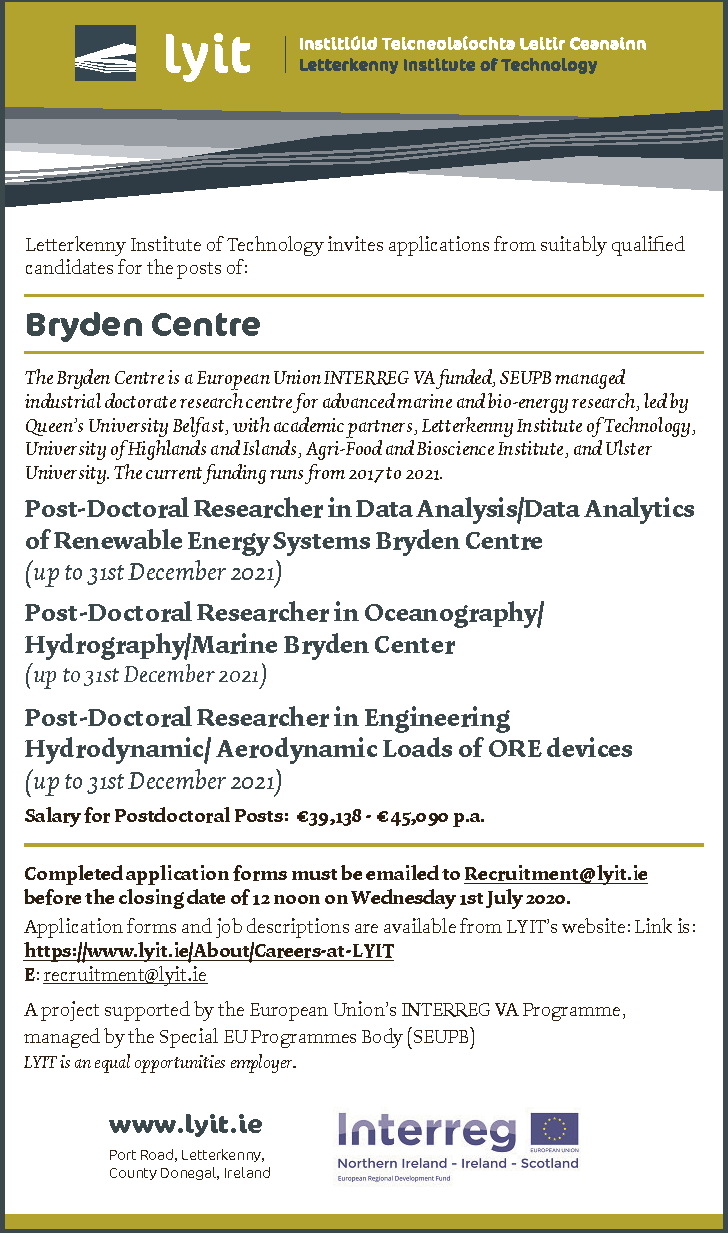 lyit

Institiúid Teicneolaíochta Leitir Ceanainn
Letterkenny Institute of Technology

Letterkenny Institute of Technology invites applications from suitably qualified candidates for the posts of:

Bryden Centre

The Bryden Centre is a European Union INTERREG VA funded, SEUPB managed industrial doctorate research centre for advanced marine and bio-energy research, led by Queen's University Belfast, with academic partners, Letterkenny Institute of Technology, University of Highlands and Islands, Agri-Food and Bioscience Institute, and Ulster University. The current funding runs from 2017 to 2021.

Post-Doctoral Researcher in Data Analysis/Data Analytics of Renewable Energy Systems Bryden Centre
(up to 31st December 2021)

Post-Doctoral Researcher in Oceanography/ Hydrography/Marine Bryden Center
(up to 31st December 2021)

Post-Doctoral Researcher in Engineering Hydrodynamic/ Aerodynamic Loads of ORE devices
(up to 31st December 2021)

Salary for Postdoctoral Posts: €39,138 - €45,090 p.a.

Completed application forms must be emailed to Recruitment@lyit.ie before the closing date of 12 noon on Wednesday 1st July 2020.

Application forms and job descriptions are available from LYIT's website: Link is: https://www.lyit.ie/About/Careers-at-LYIT
E: recruitment@lyit.ie

A project supported by the European Union's INTERREG VA Programme, managed by the Special EU Programmes Body (SEUPB)
LYIT is an equal opportunities employer.

www.lyit.ie
Port Road, Letterkenny, County Donegal, Ireland

Interreg
EUROPEAN UNION
Northern Ireland - Ireland - Scotland
European Regional Development Fund